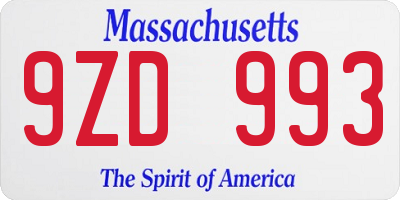 Massachusetts
9ZD 993
The Spirit of America